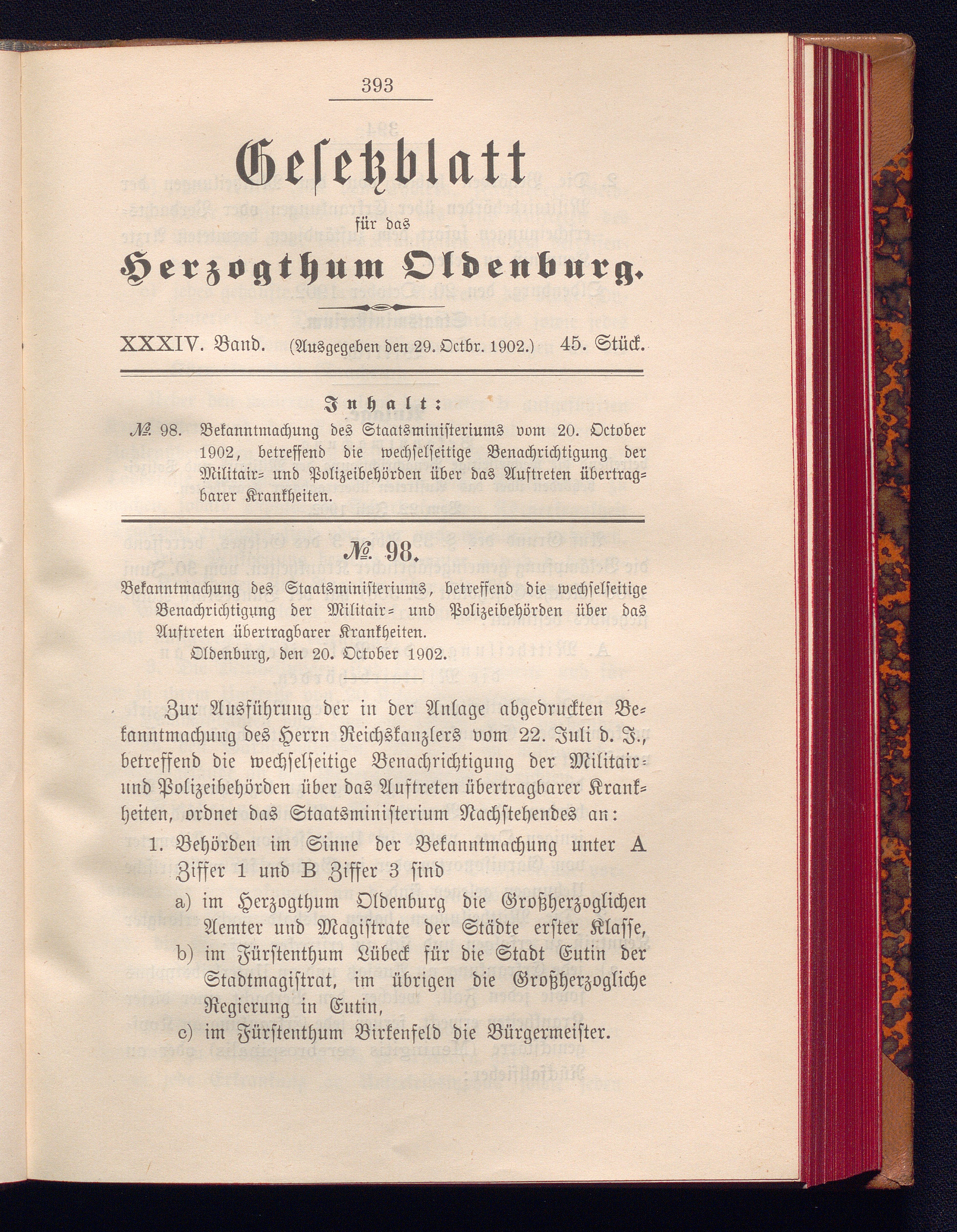 393

Gesetzblatt
für das
Herzogthum Oldenburg.

XXXIV. Band. (Ausgegeben den 29. Octbr. 1902.) 45. Stück.

Inhalt:
№ 98. Bekanntmachung des Staatsministeriums vom 20. October 1902, betreffend die wechselseitige Benachrichtigung der Militair- und Polizeibehörden über das Auftreten übertragbarer Krankheiten.

№ 98.
Bekanntmachung des Staatsministeriums, betreffend die wechselseitige Benachrichtigung der Militair- und Polizeibehörden über das Auftreten übertragbarer Krankheiten.
Oldenburg, den 20. October 1902.

Zur Ausführung der in der Anlage abgedruckten Bekanntmachung des Herrn Reichskanzlers vom 22. Juli d. J., betreffend die wechselseitige Benachrichtigung der Militair- und Polizeibehörden über das Auftreten übertragbarer Krankheiten, ordnet das Staatsministerium Nachstehendes an:

1. Behörden im Sinne der Bekanntmachung unter A Ziffer 1 und B Ziffer 3 sind
a) im Herzogthum Oldenburg die Großherzoglichen Aemter und Magistrate der Städte erster Klasse,
b) im Fürstenthum Lübeck für die Stadt Eutin der Stadtmagistrat, im übrigen die Großherzogliche Regierung in Eutin,
c) im Fürstenthum Birkenfeld die Bürgermeister.